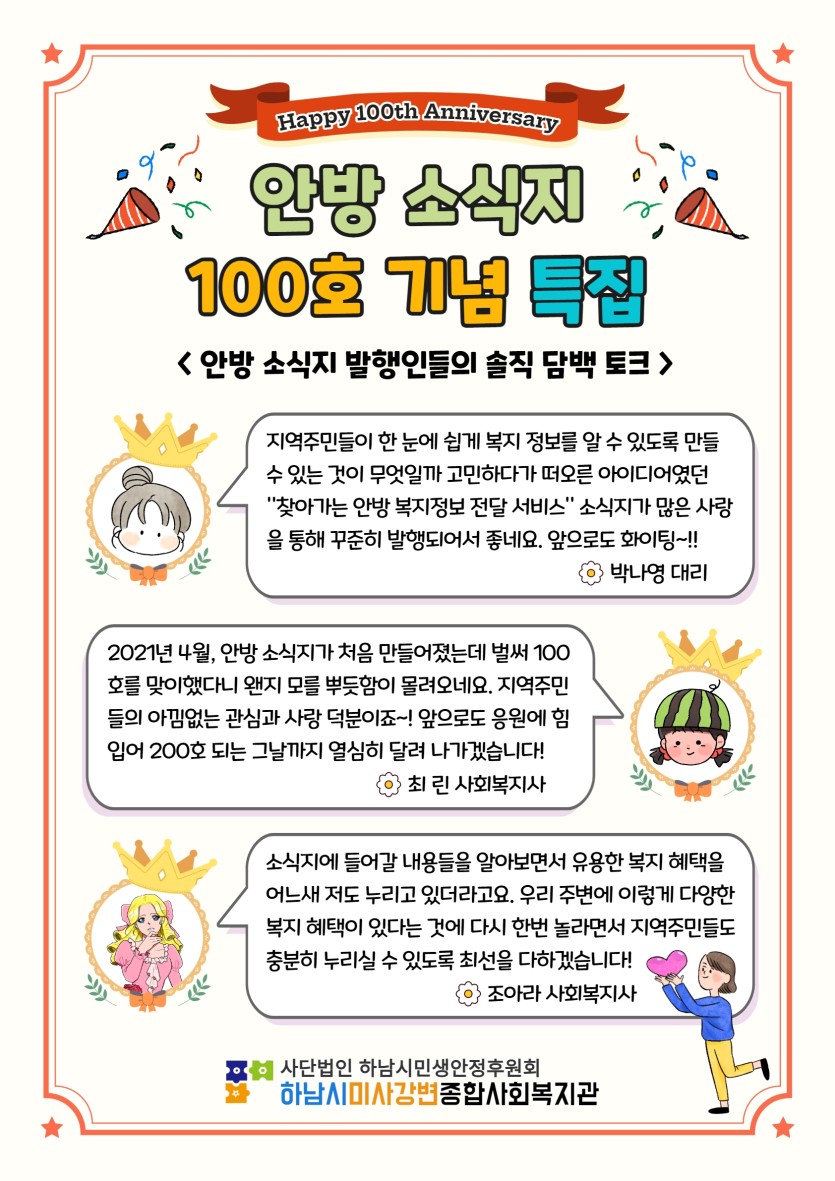 Happy 100th Anniversary

안방 소식지

100호 기념 특집

< 안방 소식지 발행인들의 솔직 담백 토크 >

지역주민들이 한 눈에 쉽게 복지 정보를 알 수 있도록 만들 수 있는 것이 무엇일까 고민하다가 떠오른 아이디어였던 "찾아가는 안방 복지정보 전달 서비스" 소식지가 많은 사랑을 통해 꾸준히 발행되어서 좋네요. 앞으로도 화이팅~!!

박나영 대리

2021년 4월, 안방 소식지가 처음 만들어졌는데 벌써 100호를 맞이했다니 왠지 모를 뿌듯함이 몰려오네요. 지역주민들의 아낌없는 관심과 사랑 덕분이죠~! 앞으로도 응원에 힘입어 200호 되는 그날까지 열심히 달려 나가겠습니다!

최 린 사회복지사

소식지에 들어갈 내용들을 알아보면서 유용한 복지 혜택을 어느새 저도 누리고 있더라고요. 우리 주변에 이렇게 다양한 복지 혜택이 있다는 것에 다시 한번 놀라면서 지역주민들도 충분히 누리실 수 있도록 최선을 다하겠습니다!

조아라 사회복지사

사단법인 하남시민생안정후원회
하남시미사강변종합사회복지관